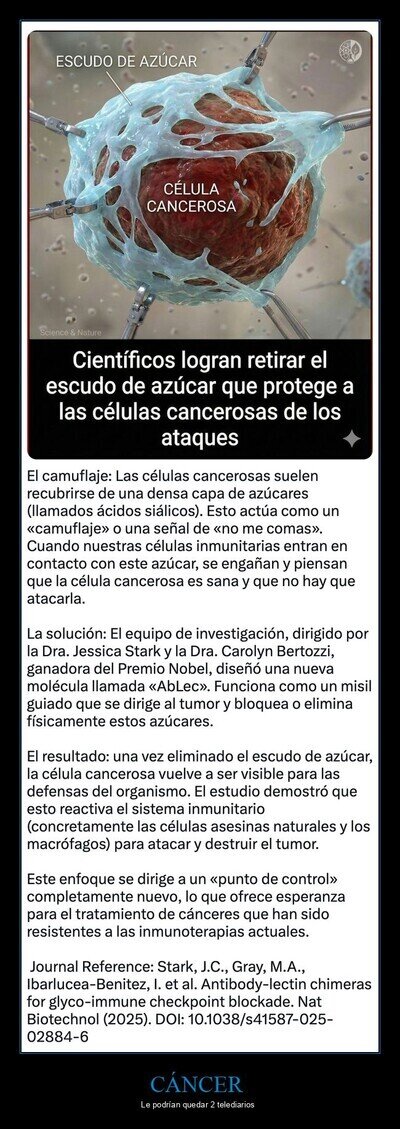 ESCUDO DE AZÚCAR

CÉLULA CANCEROSA

Science & Nature

Científicos logran retirar el escudo de azúcar que protege a las células cancerosas de los ataques

El camuflaje: Las células cancerosas suelen recubrirse de una densa capa de azúcares (llamados ácidos siálicos). Esto actúa como un «camuflaje» o una señal de «no me comas». Cuando nuestras células inmunitarias entran en contacto con este azúcar, se engañan y piensan que la célula cancerosa es sana y que no hay que atacarla.

La solución: El equipo de investigación, dirigido por la Dra. Jessica Stark y la Dra. Carolyn Bertozzi, ganadora del Premio Nobel, diseñó una nueva molécula llamada «AbLec». Funciona como un misil guiado que se dirige al tumor y bloquea o elimina físicamente estos azúcares.

El resultado: una vez eliminado el escudo de azúcar, la célula cancerosa vuelve a ser visible para las defensas del organismo. El estudio demostró que esto reactiva el sistema inmunitario (concretamente las células asesinas naturales y los macrófagos) para atacar y destruir el tumor.

Este enfoque se dirige a un «punto de control» completamente nuevo, lo que ofrece esperanza para el tratamiento de cánceres que han sido resistentes a las inmunoterapias actuales.

Journal Reference: Stark, J.C., Gray, M.A., Ibarlucea-Benitez, I. et al. Antibody-lectin chimeras for glyco-immune checkpoint blockade. Nat Biotechnol (2025). DOI: 10.1038/s41587-025-02884-6

CÁNCER

Le podrían quedar 2 telediarios